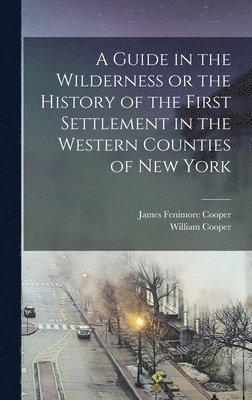 A Guide in the Wilderness or the History of the First Settlement in the Western Counties of New York

James Fenimore Cooper
William Cooper